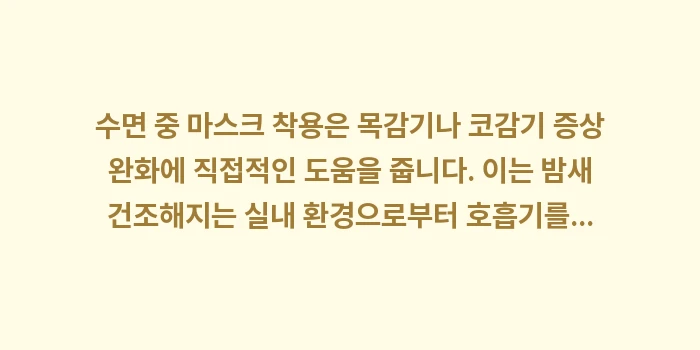 수면 중 마스크 착용은 목감기나 코감기 증상 완화에 직접적인 도움을 줍니다. 이는 밤새 건조해지는 실내 환경으로부터 호흡기를...